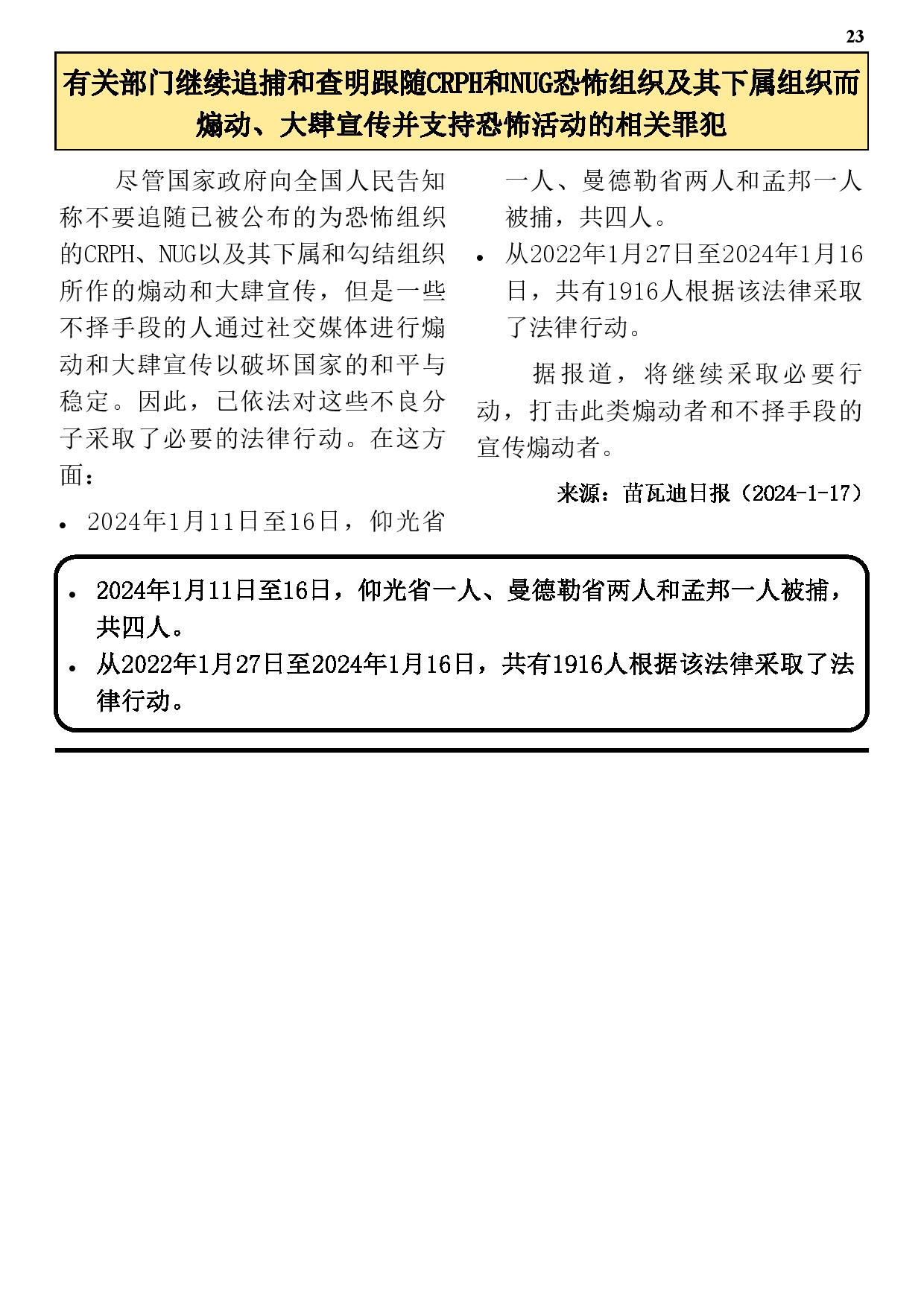 23

有关部门继续追捕和查明跟随CRPH和NUG恐怖组织及其下属组织而煽动、大肆宣传并支持恐怖活动的相关罪犯

尽管国家政府向全国人民告知称不要追随已被公布的为恐怖组织的CRPH、NUG以及其下属和勾结组织所作的煽动和大肆宣传，但是一些不择手段的人通过社交媒体进行煽动和大肆宣传以破坏国家的和平与稳定。因此，已依法对这些不良分子采取了必要的法律行动。在这方面：

• 2024年1月11日至16日，仰光省一人、曼德勒省两人和孟邦一人被捕，共四人。

• 从2022年1月27日至2024年1月16日，共有1916人根据该法律采取了法律行动。

据报道，将继续采取必要行动，打击此类煽动者和不择手段的宣传煽动者。

来源：苗瓦迪日报（2024-1-17）

• 2024年1月11日至16日，仰光省一人、曼德勒省两人和孟邦一人被捕，共四人。
• 从2022年1月27日至2024年1月16日，共有1916人根据该法律采取了法律行动。